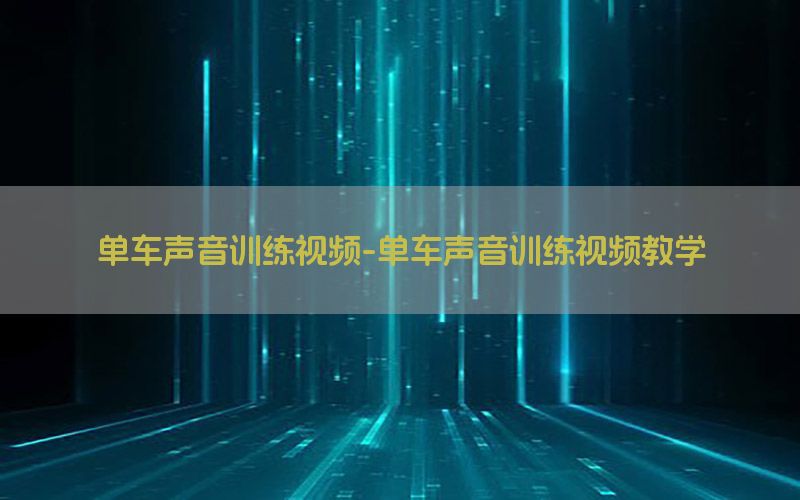 单车声音训练视频-单车声音训练视频教学